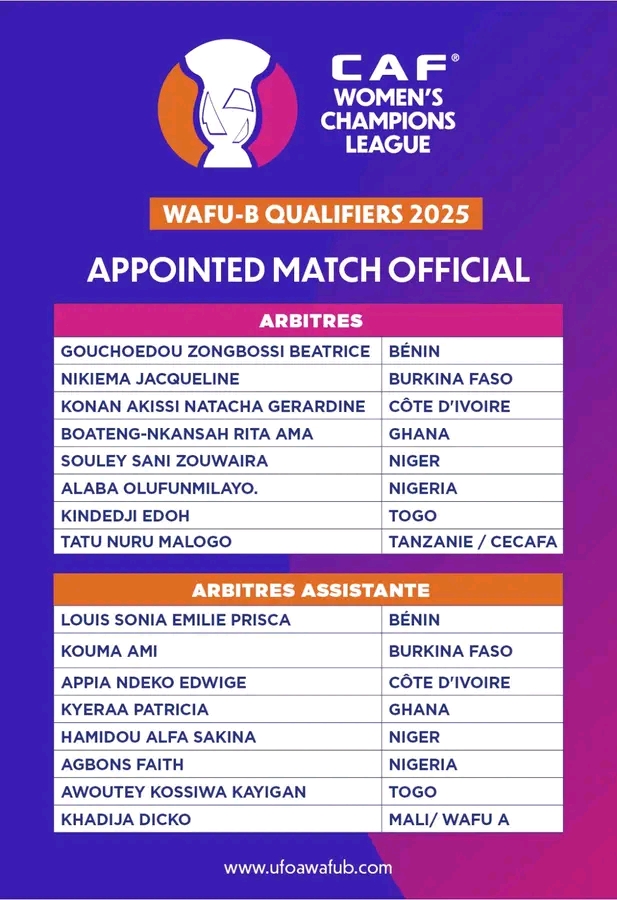 CAF®
WOMEN'S
CHAMPIONS
LEAGUE

WAFU-B QUALIFIERS 2025

APPOINTED MATCH OFFICIAL

| ARBITRES | |
|---|---|
| GOUCHOEDOU ZONGBOSSI BEATRICE | BÉNIN |
| NIKIEMA JACQUELINE | BURKINA FASO |
| KONAN AKISSI NATACHA GERARDINE | CÔTE D'IVOIRE |
| BOATENG-NKANSAH RITA AMA | GHANA |
| SOULEY SANI ZOUWAIRA | NIGER |
| ALABA OLUFUNMILAYO. | NIGERIA |
| KINDEDJI EDOH | TOGO |
| TATU NURU MALOGO | TANZANIE / CECAFA |

| ARBITRES ASSISTANTE | |
|---|---|
| LOUIS SONIA EMILIE PRISCA | BÉNIN |
| KOUMA AMI | BURKINA FASO |
| APPIA NDEKO EDWIGE | CÔTE D'IVOIRE |
| KYERAA PATRICIA | GHANA |
| HAMIDOU ALFA SAKINA | NIGER |
| AGBONS FAITH | NIGERIA |
| AWOUTEY KOSSIWA KAYIGAN | TOGO |
| KHADIJA DICKO | MALI/ WAFU A |

www.ufoawafub.com